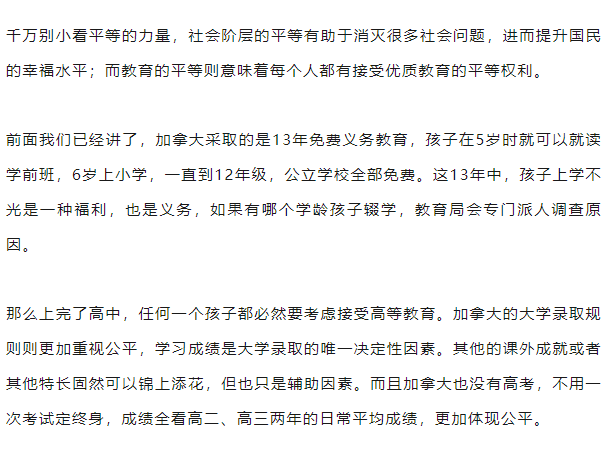 千万别小看平等的力量，社会阶层的平等有助于消灭很多社会问题，进而提升国民的幸福水平；而教育的平等则意味着每个人都有接受优质教育的平等权利。

前面我们已经讲了，加拿大采取的是13年免费义务教育，孩子在5岁时就可以就读学前班，6岁上小学，一直到12年级，公立学校全部免费。这13年中，孩子上学不光是一种福利，也是义务，如果有哪个学龄孩子辍学，教育局会专门派人调查原因。

那么上完了高中，任何一个孩子都必然要考虑接受高等教育。加拿大的大学录取规则则更加重视公平，学习成绩是大学录取的唯一决定性因素。其他的课外成就或者其他特长固然可以锦上添花，但也只是辅助因素。而且加拿大也没有高考，不用一次考试定终身，成绩全看高二、高三两年的日常平均成绩，更加体现公平。